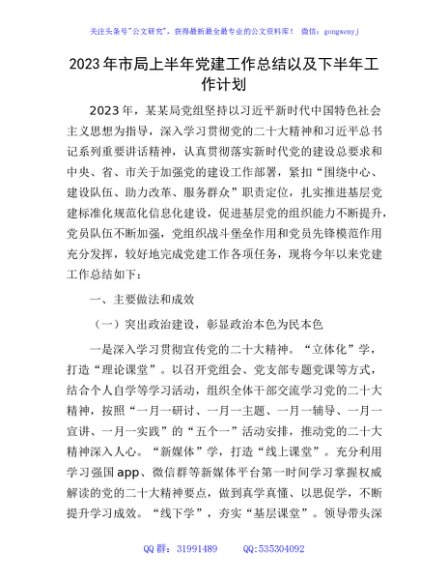 关注头条号"公文研究"，获得最新最全最专业的公文资料库！ 微信：gongwenyj

2023年市局上半年党建工作总结以及下半年工作计划

2023年，某某局党组坚持以习近平新时代中国特色社会主义思想为指导，深入学习贯彻党的二十大精神和习近平总书记系列重要讲话精神，认真贯彻落实新时代党的建设总要求和中央、省、市关于加强党的建设工作部署，紧扣"围绕中心、建设队伍、助力改革、服务群众"职责定位，扎实推进基层党建标准化规范化信息化建设，促进基层党的组织能力不断提升，党员队伍不断加强，党组织战斗堡垒作用和党员先锋模范作用充分发挥，较好地完成党建工作各项任务，现将今年以来党建工作总结如下：

一、主要做法和成效

（一）突出政治建设，彰显政治本色为民本色

一是深入学习贯彻宣传党的二十大精神。"立体化"学，打造"理论课堂"。以召开党组会、党支部专题党课等方式，结合个人自学等学习活动，组织全体干部交流学习党的二十大精神，按照"一月一研讨、一月一主题、一月一辅导、一月一宣讲、一月一实践"的"五个一"活动安排，推动党的二十大精神深入人心。"新媒体"学，打造"线上课堂"。充分利用学习强国app、微信群等新媒体平台第一时间学习掌握权威解读的党的二十大精神要点，做到真学真懂、以思促学，不断提升学习成效。"线下学"，夯实"基层课堂"。领导带头深

QQ群：31991489 QQ:535304092